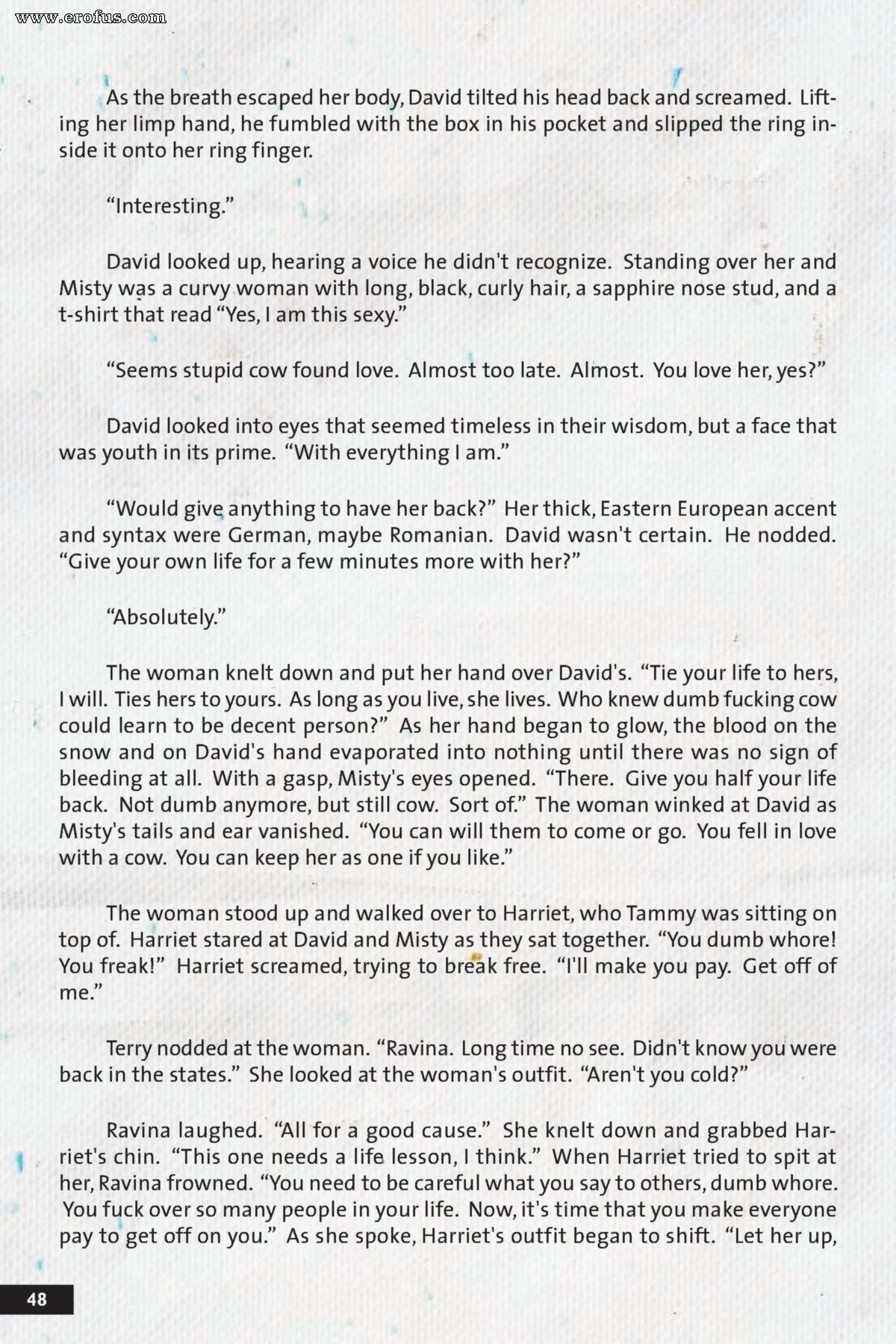 www.erofus.com

As the breath escaped her body, David tilted his head back and screamed. Lifting her limp hand, he fumbled with the box in his pocket and slipped the ring inside it onto her ring finger.

“Interesting.”

David looked up, hearing a voice he didn't recognize. Standing over her and Misty was a curvy woman with long, black, curly hair, a sapphire nose stud, and a t-shirt that read “Yes, I am this sexy.”

“Seems stupid cow found love. Almost too late. Almost. You love her, yes?”

David looked into eyes that seemed timeless in their wisdom, but a face that was youth in its prime. “With everything I am.”

“Would give anything to have her back?” Her thick, Eastern European accent and syntax were German, maybe Romanian. David wasn't certain. He nodded. “Give your own life for a few minutes more with her?”

“Absolutely.”

The woman knelt down and put her hand over David's. “Tie your life to hers, I will. Ties hers to yours. As long as you live, she lives. Who knew dumb fucking cow could learn to be decent person?” As her hand began to glow, the blood on the snow and on David's hand evaporated into nothing until there was no sign of bleeding at all. With a gasp, Misty's eyes opened. “There. Give you half your life back. Not dumb anymore, but still cow. Sort of.” The woman winked at David as Misty's tails and ear vanished. “You can will them to come or go. You fell in love with a cow. You can keep her as one if you like.”

The woman stood up and walked over to Harriet, who Tammy was sitting on top of. Harriet stared at David and Misty as they sat together. “You dumb whore! You freak!” Harriet screamed, trying to break free. “I'll make you pay. Get off of me.”

Terry nodded at the woman. “Ravina. Long time no see. Didn't know you were back in the states.” She looked at the woman's outfit. “Aren't you cold?”

Ravina laughed. “All for a good cause.” She knelt down and grabbed Harriet's chin. “This one needs a life lesson, I think.” When Harriet tried to spit at her, Ravina frowned. “You need to be careful what you say to others, dumb whore. You fuck over so many people in your life. Now, it's time that you make everyone pay to get off on you.” As she spoke, Harriet's outfit began to shift. “Let her up,

48